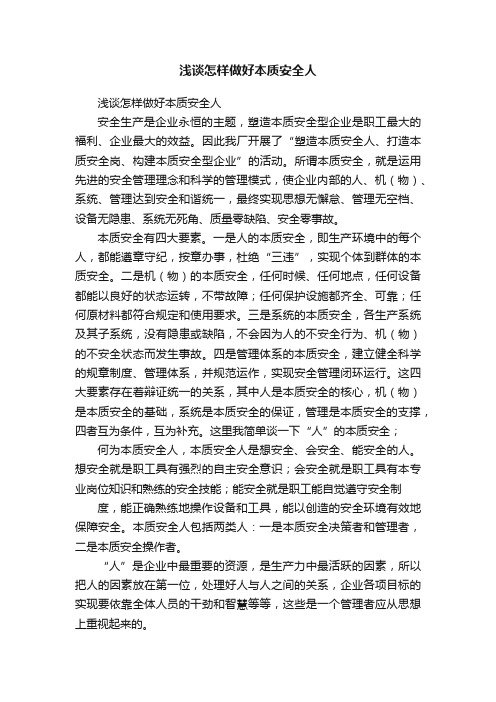 浅谈怎样做好本质安全人

浅谈怎样做好本质安全人

安全生产是企业永恒的主题，塑造本质安全型企业是职工最大的福利、企业最大的效益。因此我厂开展了“塑造本质安全人、打造本质安全岗、构建本质安全型企业”的活动。所谓本质安全，就是运用先进的安全管理理念和科学的管理模式，使企业内部的人、机（物）、系统、管理达到安全和谐统一，最终实现思想无懈怠、管理无空档、设备无隐患、系统无死角、质量零缺陷、安全零事故。

本质安全有四大要素。一是人的本质安全，即生产环境中的每个人，都能遵章守纪，按章办事，杜绝“三违”，实现个体到群体的本质安全。二是机（物）的本质安全，任何时候、任何地点，任何设备都能以良好的状态运转，不带故障；任何保护设施都齐全、可靠；任何原材料都符合规定和使用要求。三是系统的本质安全，各生产系统及其子系统，没有隐患或缺陷，不会因为人的不安全行为、机（物）的不安全状态而发生事故。四是管理体系的本质安全，建立健全科学的规章制度、管理体系，并规范运作，实现安全管理闭环运行。这四大要素存在着辩证统一的关系，其中人是本质安全的核心，机（物）是本质安全的基础，系统是本质安全的保证，管理是本质安全的支撑，四者互为条件，互为补充。这里我简单谈一下“人”的本质安全；

何为本质安全人，本质安全人是想安全、会安全、能安全的人。想安全就是职工具有强烈的自主安全意识；会安全就是职工具有本专业岗位知识和熟练的安全技能；能安全就是职工能自觉遵守安全制

度，能正确熟练地操作设备和工具，能以创造的安全环境有效地保障安全。本质安全人包括两类人：一是本质安全决策者和管理者，二是本质安全操作者。

“人”是企业中最重要的资源，是生产力中最活跃的因素，所以把人的因素放在第一位，处理好人与人之间的关系，企业各项目标的实现要依靠全体人员的干劲和智慧等等，这些是一个管理者应从思想上重视起来的。